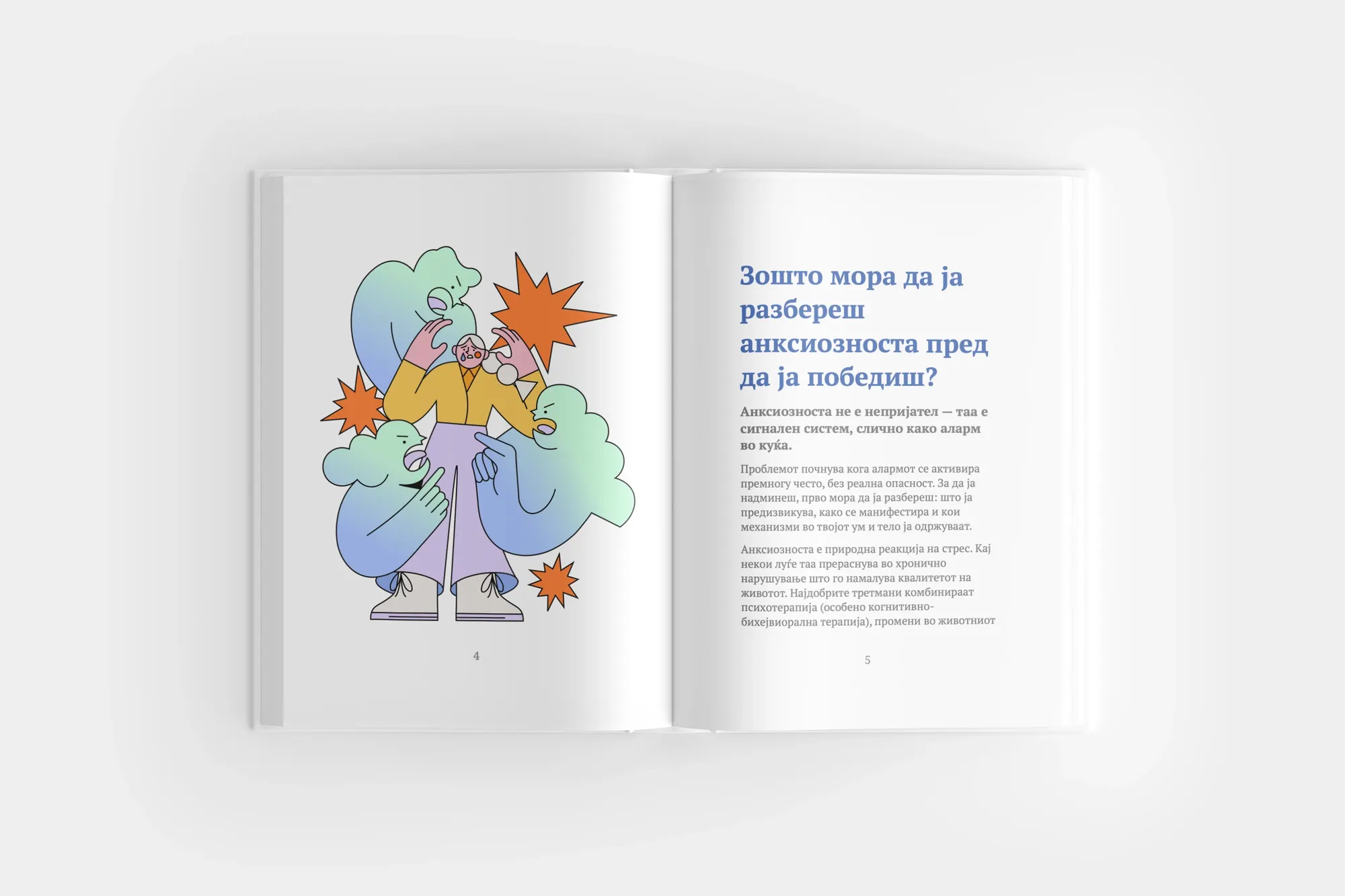 4

Зошто мора да ја разбереш анксиозноста пред да ја победиш?

Анксиозноста не е непријател — таа е сигнален систем, слично како аларм во куќа.

Проблемот почнува кога алармот се активира премногу често, без реална опасност. За да ја надминеш, прво мора да ја разбереш: што ја предизвикува, како се манифестира и кои механизми во твојот ум и тело ја одржуваат.

Анксиозноста е природна реакција на стрес. Кај некои луѓе таа прераснува во хронично нарушување што го намалува квалитетот на животот. Најдобрите третмани комбинираат психотерапија (особено когнитивно-бихејвиорална терапија), промени во животниот

5